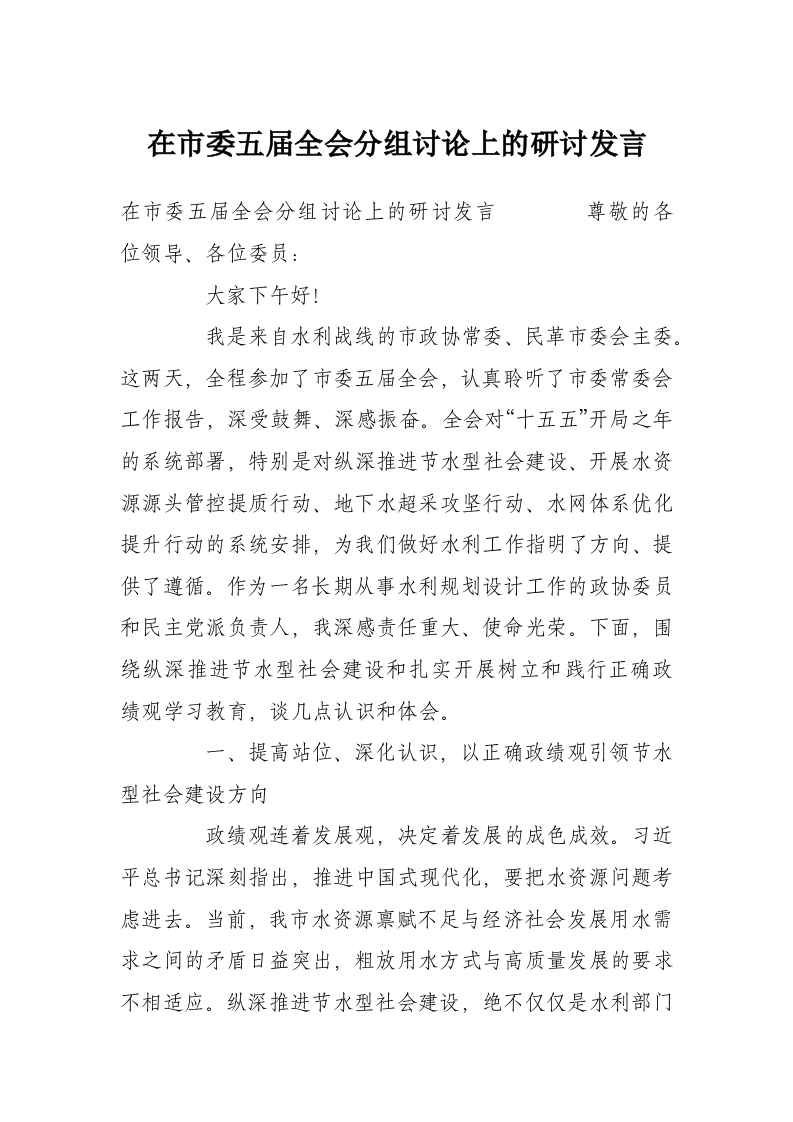 在市委五届全会分组讨论上的研讨发言

在市委五届全会分组讨论上的研讨发言　　尊敬的各位领导、各位委员：

大家下午好!

我是来自水利战线的市政协常委、民革市委会主委。这两天，全程参加了市委五届全会，认真聆听了市委常委会工作报告，深受鼓舞、深感振奋。全会对“十五五”开局之年的系统部署，特别是对纵深推进节水型社会建设、开展水资源源头管控提质行动、地下水超采攻坚行动、水网体系优化提升行动的系统安排，为我们做好水利工作指明了方向、提供了遵循。作为一名长期从事水利规划设计工作的政协委员和民主党派负责人，我深感责任重大、使命光荣。下面，围绕纵深推进节水型社会建设和扎实开展树立和践行正确政绩观学习教育，谈几点认识和体会。

一、提高站位、深化认识，以正确政绩观引领节水型社会建设方向

政绩观连着发展观，决定着发展的成色成效。习近平总书记深刻指出，推进中国式现代化，要把水资源问题考虑进去。当前，我市水资源禀赋不足与经济社会发展用水需求之间的矛盾日益突出，粗放用水方式与高质量发展的要求不相适应。纵深推进节水型社会建设，绝不仅仅是水利部门